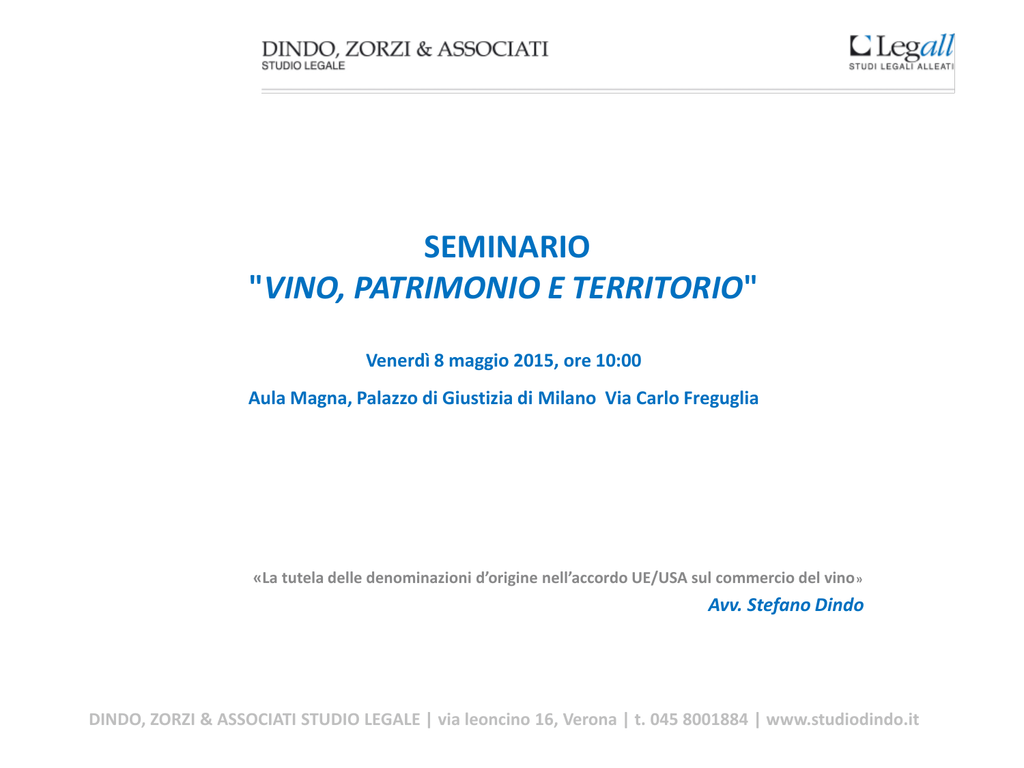 DINDO, ZORZI & ASSOCIATI
STUDIO LEGALE

Legall
STUDI LEGALI ALLEATI

SEMINARIO
"VINO, PATRIMONIO E TERRITORIO"

Venerdì 8 maggio 2015, ore 10:00

Aula Magna, Palazzo di Giustizia di Milano Via Carlo Freguglia

«La tutela delle denominazioni d'origine nell'accordo UE/USA sul commercio del vino»
Avv. Stefano Dindo

DINDO, ZORZI & ASSOCIATI STUDIO LEGALE | via leoncino 16, Verona | t. 045 8001884 | www.studiodindo.it